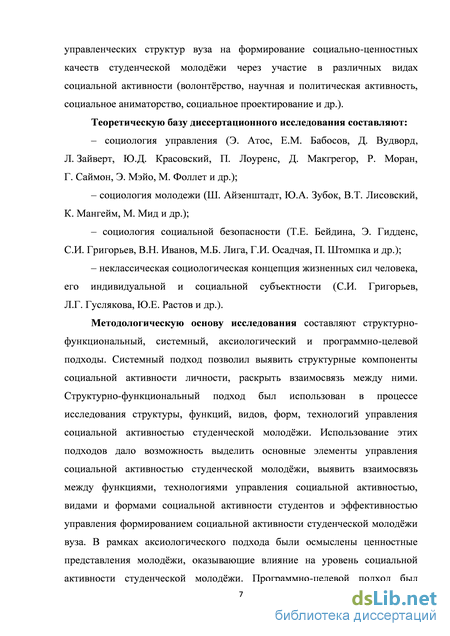 управленческих структур вуза на формирование социально-ценностных качеств студенческой молодёжи через участие в различных видах социальной активности (волонтёрство, научная и политическая активность, социальное аниматорство, социальное проектирование и др.).

Теоретическую базу диссертационного исследования составляют:

– социология управления (Э. Атос, Е.М. Бабосов, Д. Вудворд, Л. Зайверт, Ю.Д. Красовский, П. Лоуренс, Д. Макгрегор, Р. Моран, Г. Саймон, Э. Мэйо, М. Фоллет и др.);

– социология молодежи (Ш. Айзенштадт, Ю.А. Зубок, В.Т. Лисовский, К. Мангейм, М. Мид и др.);

– социология социальной безопасности (Т.Е. Бейдина, Э. Гидденс, С.И. Григорьев, В.Н. Иванов, М.Б. Лига, Г.И. Осадчая, П. Штомпка и др.);

– неклассическая социологическая концепция жизненных сил человека, его индивидуальной и социальной субъектности (С.И. Григорьев, Л.Г. Гуслякова, Ю.Е. Растов и др.).

Методологическую основу исследования составляют структурно-функциональный, системный, аксиологический и программно-целевой подходы. Системный подход позволил выявить структурные компоненты социальной активности личности, раскрыть взаимосвязь между ними. Структурно-функциональный подход был использован в процессе исследования структуры, функций, видов, форм, технологий управления социальной активностью студенческой молодёжи. Использование этих подходов дало возможность выделить основные элементы управления социальной активностью студенческой молодёжи, выявить взаимосвязь между функциями, технологиями управления социальной активностью, видами и формами социальной активности студентов и эффективностью управления формированием социальной активности студенческой молодёжи вуза. В рамках аксиологического подхода были осмыслены ценностные представления молодёжи, оказывающие влияние на уровень социальной активности студенческой молодёжи. Программно-целевой подход был

7

dsLib.net
библиотека диссертаций